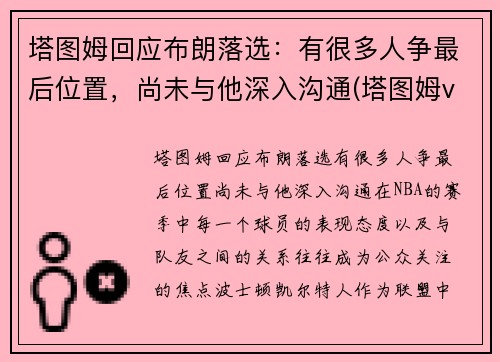 塔图姆回应布朗落选：有很多人争最后位置，尚未与他深入沟通(塔图姆v

塔图姆回应布朗落选有很多人争最后位置尚未与他深入沟通在NBA的赛季中每一个球员的表现态度以及与队友之间的关系往往成为公众关注的焦点波士顿凯尔特人作为联盟中